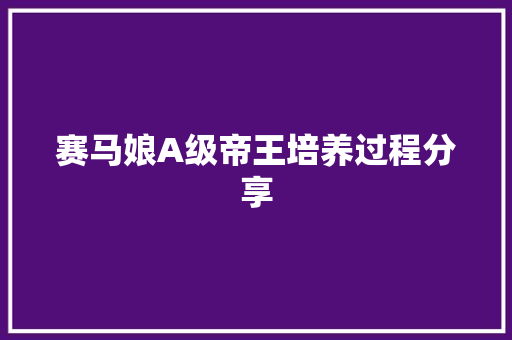 赛马娘A级帝王培养过程分享